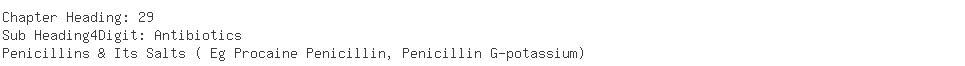 Chapter Heading: 29
Sub Heading4Digit: Antibiotics
Penicillins & Its Salts ( Eg Procaine Penicillin, Penicillin G-potassium)